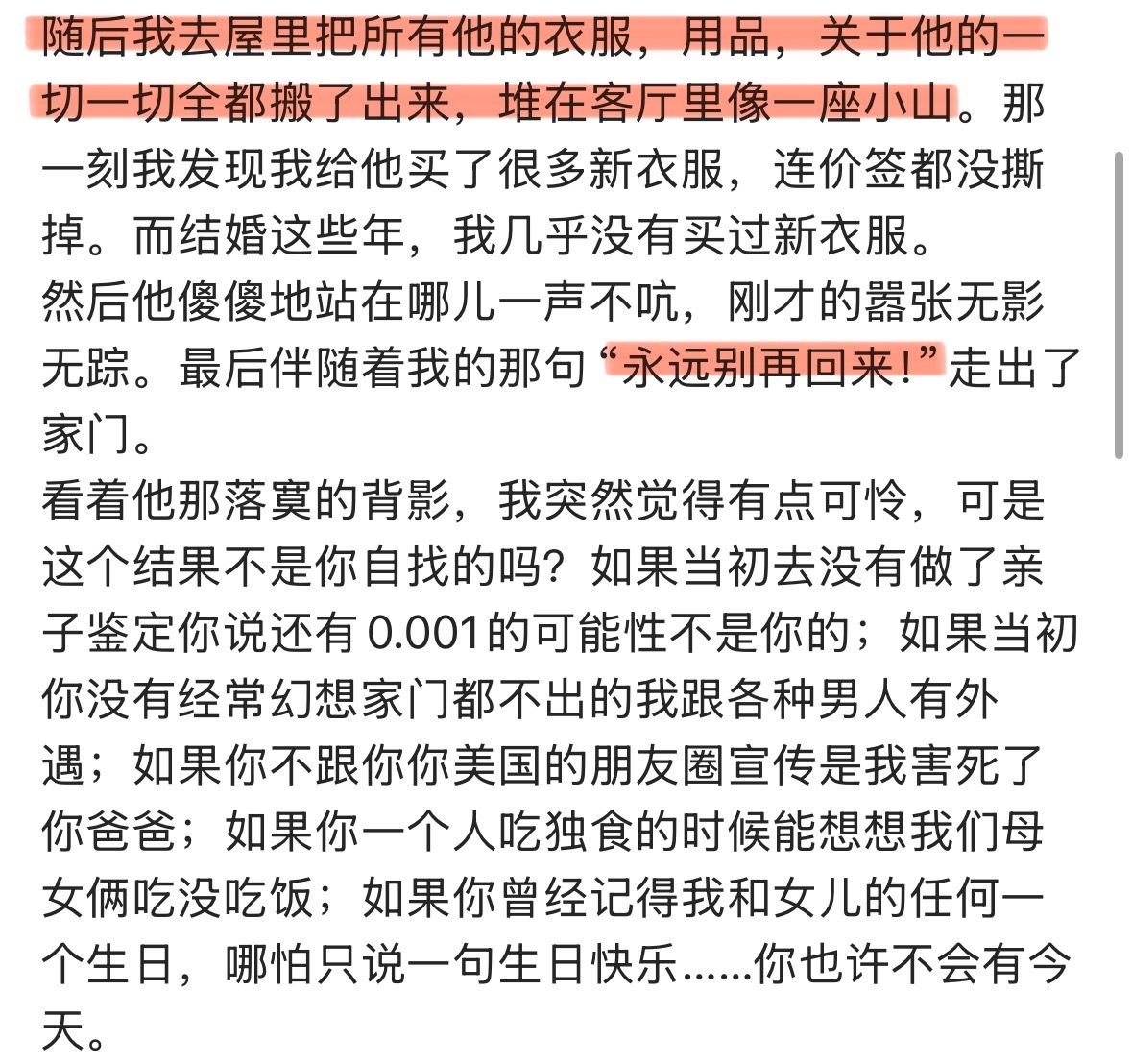 随后我去屋里把所有他的衣服，用品，关于他的一切一切全都搬了出来，堆在客厅里像一座小山。那一刻我发现我给他买了很多新衣服，连价签都没撕掉。而结婚这些年，我几乎没有买过新衣服。
然后他傻傻地站在哪儿一声不吭，刚才的嚣张无影无踪。最后伴随着我的那句“永远别再回来！”走出了家门。
看着他那落寞的背影，我突然觉得有点可怜，可是这个结果不是你自找的吗？如果当初去没有做了亲子鉴定你说还有 0.001的可能性不是你的；如果当初你没有经常幻想家门都不出的我跟各种男人有外遇；如果你不跟你你美国的朋友圈宣传是我害死了你爸爸；如果你一个人吃独食的时候能想想我们母女俩吃没吃饭；如果你曾经记得我和女儿的任何一个生日，哪怕只说一句生日快乐……你也许不会有今天。